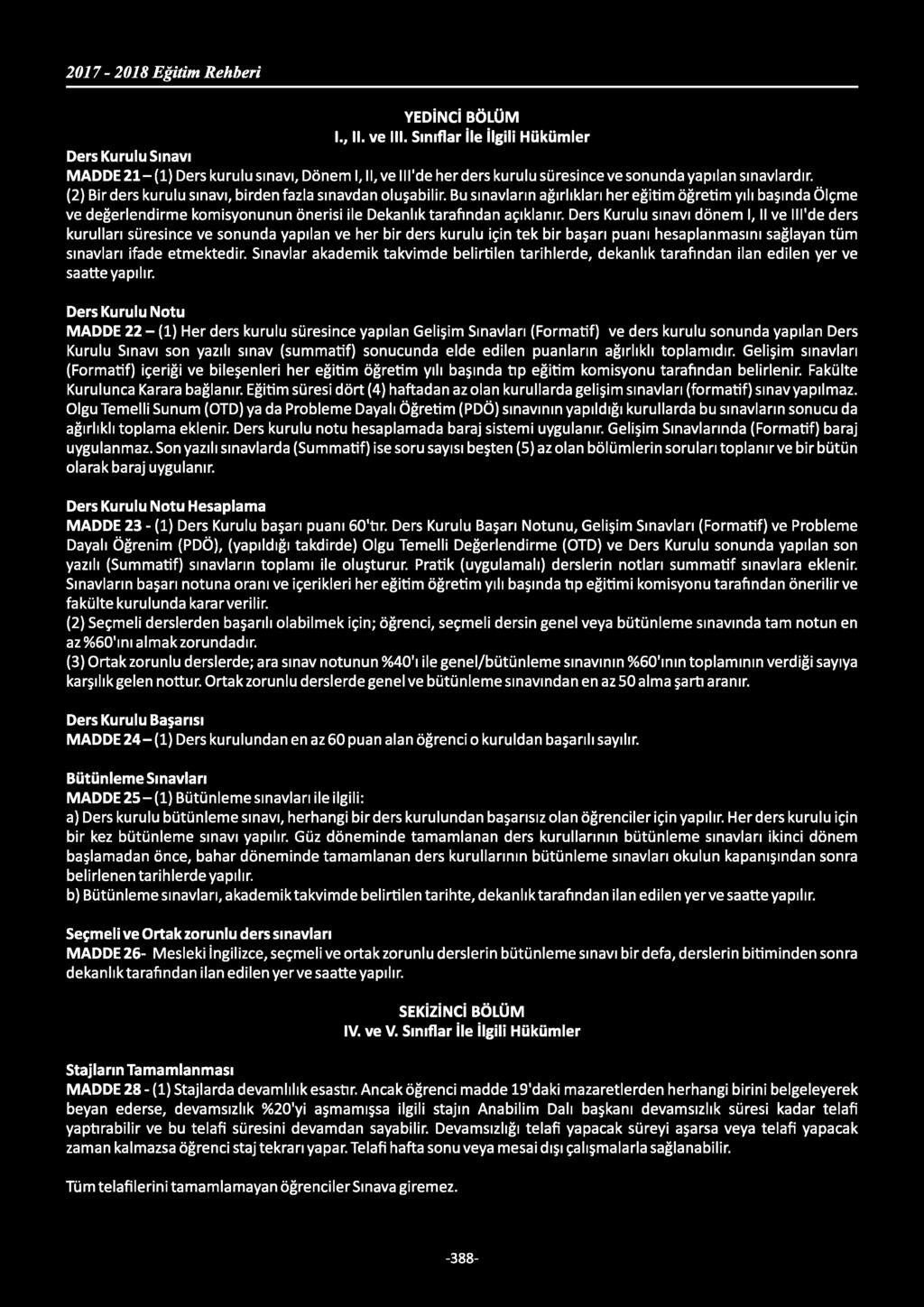 2017 - 2018 Eğitim Rehberi

YEDİNCİ BÖLÜM
I., II. ve III. Sınıflar İle İlgili Hükümler

Ders Kurulu Sınavı
MADDE 21 – (1) Ders kurulu sınavı, Dönem I, II, ve III'de her ders kurulu süresince ve sonunda yapılan sınavlardır.
(2) Bir ders kurulu sınavı, birden fazla sınavdan oluşabilir. Bu sınavların ağırlıkları her eğitim öğretim yılı başında Ölçme ve değerlendirme komisyonunun önerisi ile Dekanlık tarafından açıklanır. Ders Kurulu sınavı dönem I, II ve III'de ders kurulları süresince ve sonunda yapılan ve her bir ders kurulu için tek bir başarı puanı hesaplanmasını sağlayan tüm sınavları ifade etmektedir. Sınavlar akademik takvimde belirtilen tarihlerde, dekanlık tarafından ilan edilen yer ve saatte yapılır.

Ders Kurulu Notu
MADDE 22 – (1) Her ders kurulu süresince yapılan Gelişim Sınavları (Formatif) ve ders kurulu sonunda yapılan Ders Kurulu Sınavı son yazılı sınav (summatif) sonucunda elde edilen puanların ağırlıklı toplamıdır. Gelişim sınavları (Formatif) içeriği ve bileşenleri her eğitim öğretim yılı başında tıp eğitim komisyonu tarafından belirlenir. Fakülte Kurulunca Karara bağlanır. Eğitim süresi dört (4) haftadan az olan kurullarda gelişim sınavları (formatif) sınav yapılmaz. Olgu Temelli Sunum (OTD) ya da Probleme Dayalı Öğretim (PDÖ) sınavının yapıldığı kurullarda bu sınavların sonucu da ağırlıklı toplama eklenir. Ders kurulu notu hesaplamada baraj sistemi uygulanır. Gelişim Sınavlarında (Formatif) baraj uygulanmaz. Son yazılı sınavlarda (Summatif) ise soru sayısı beşten (5) az olan bölümlerin soruları toplanır ve bir bütün olarak baraj uygulanır.

Ders Kurulu Notu Hesaplama
MADDE 23 - (1) Ders Kurulu başarı puanı 60'tır. Ders Kurulu Başarı Notunu, Gelişim Sınavları (Formatif) ve Probleme Dayalı Öğrenim (PDÖ), (yapıldığı takdirde) Olgu Temelli Değerlendirme (OTD) ve Ders Kurulu sonunda yapılan son yazılı (Summatif) sınavların toplamı ile oluşturur. Pratik (uygulamalı) derslerin notları summatif sınavlara eklenir. Sınavların başarı notuna oranı ve içerikleri her eğitim öğretim yılı başında tıp eğitimi komisyonu tarafından önerilir ve fakülte kurulunda karar verilir.
(2) Seçmeli derslerden başarılı olabilmek için; öğrenci, seçmeli dersin genel veya bütünleme sınavında tam notun en az %60'ını almak zorundadır.
(3) Ortak zorunlu derslerde; ara sınav notunun %40'ı ile genel/bütünleme sınavının %60'ının toplamının verdiği sayıya karşılık gelen nottur. Ortak zorunlu derslerde genel ve bütünleme sınavından en az 50 alma şartı aranır.

Ders Kurulu Başarısı
MADDE 24 – (1) Ders kurulundan en az 60 puan alan öğrenci o kuruldan başarılı sayılır.

Bütünleme Sınavları
MADDE 25 – (1) Bütünleme sınavları ile ilgili:
a) Ders kurulu bütünleme sınavı, herhangi bir ders kurulundan başarısız olan öğrenciler için yapılır. Her ders kurulu için bir kez bütünleme sınavı yapılır. Güz döneminde tamamlanan ders kurullarının bütünleme sınavları ikinci dönem başlamadan önce, bahar döneminde tamamlanan ders kurullarının bütünleme sınavları okulun kapanışından sonra belirlenen tarihlerde yapılır.
b) Bütünleme sınavları, akademik takvimde belirtilen tarihte, dekanlık tarafından ilan edilen yer ve saatte yapılır.

Seçmeli ve Ortak zorunlu ders sınavları
MADDE 26- Mesleki İngilizce, seçmeli ve ortak zorunlu derslerin bütünleme sınavı bir defa, derslerin bitiminden sonra dekanlık tarafından ilan edilen yer ve saatte yapılır.

SEKİZİNCİ BÖLÜM
IV. ve V. Sınıflar İle İlgili Hükümler

Stajların Tamamlanması
MADDE 28 - (1) Stajlarda devamlılık esastır. Ancak öğrenci madde 19'daki mazaretlerden herhangi birini belgeleyerek beyan ederse, devamsızlık %20'yi aşmamışsa ilgili stajın Anabilim Dalı başkanı devamsızlık süresi kadar telafi yaptırabilir ve bu telafi süresini devamdan sayabilir. Devamsızlığı telafi yapacak süreyi aşarsa veya telafi yapacak zaman kalmazsa öğrenci staj tekrarı yapar. Telafi hafta sonu veya mesai dışı çalışmalarla sağlanabilir.

Tüm telafilerini tamamlamayan öğrenciler Sınava giremez.

-388-